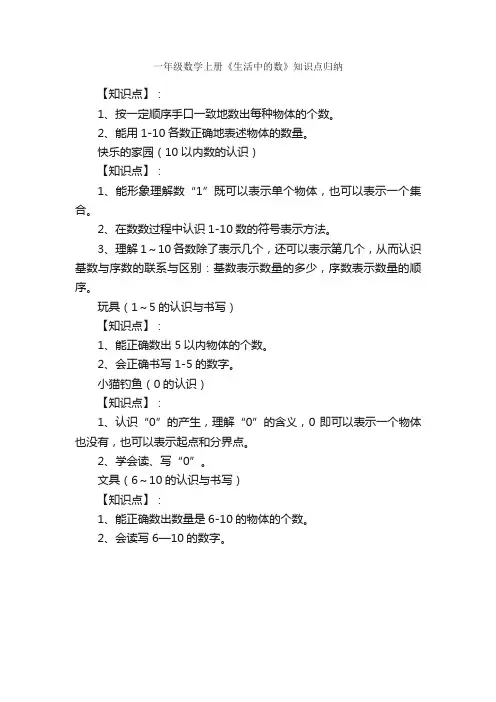 一年级数学上册《生活中的数》知识点归纳

【知识点】：

1、按一定顺序手口一致地数出每种物体的个数。

2、能用 1-10 各数正确地表述物体的数量。

快乐的家园（10 以内数的认识）

【知识点】：

1、能形象理解数“1”既可以表示单个物体，也可以表示一个集合。

2、在数数过程中认识 1-10 数的符号表示方法。

3、理解 1～10 各数除了表示几个，还可以表示第几个，从而认识基数与序数的联系与区别：基数表示数量的多少，序数表示数量的顺序。

玩具（1～5 的认识与书写）

【知识点】：

1、能正确数出 5 以内物体的个数。

2、会正确书写 1-5 的数字。

小猫钓鱼（0 的认识）

【知识点】：

1、认识“0”的产生，理解“0”的含义，0 即可以表示一个物体也没有，也可以表示起点和分界点。

2、学会读、写“0”。

文具（6～10 的认识与书写）

【知识点】：

1、能正确数出数量是 6-10 的物体的个数。

2、会读写 6—10 的数字。